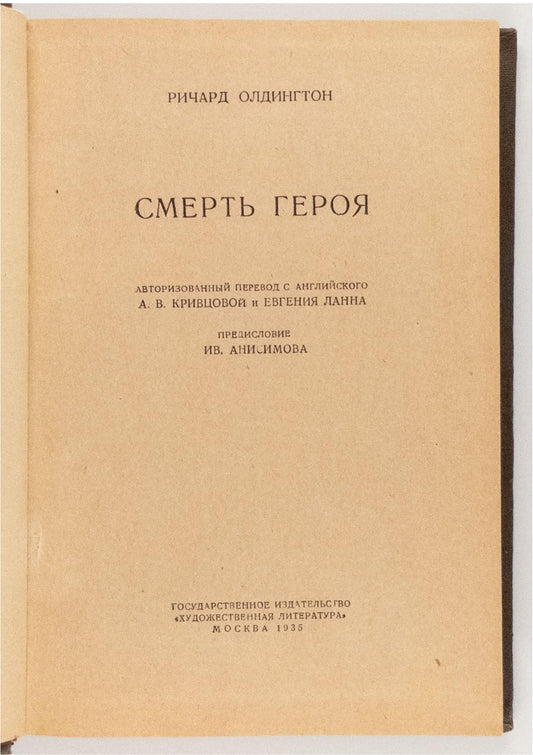 РИЧАРД ОЛДИНГТОН

СМЕРТЬ ГЕРОЯ

АВТОРИЗОВАННЫЙ ПЕРЕВОД С АНГЛИЙСКОГО
А. В. КРИВЦОВОЙ и ЕВГЕНИЯ ЛАННА

ПРЕДИСЛОВИЕ
ИВ. АНИСИМОВА

ГОСУДАРСТВЕННОЕ ИЗДАТЕЛЬСТВО
«ХУДОЖЕСТВЕННАЯ ЛИТЕРАТУРА»
МОСКВА 1935